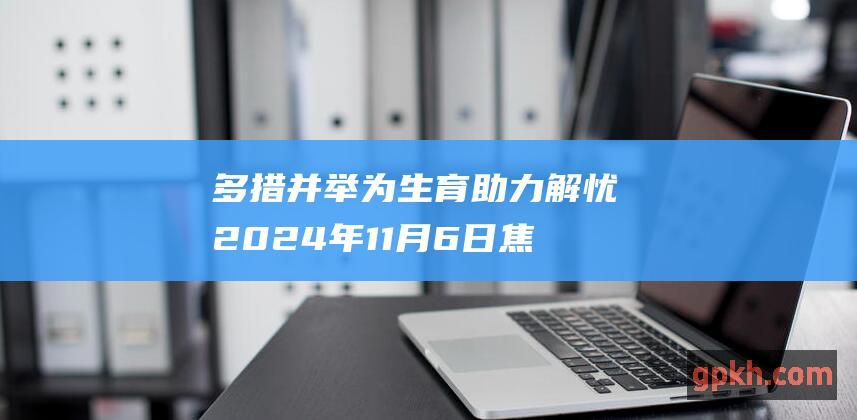 多措并举为生育助力解忧
2024年11月6日焦

gpkh.com